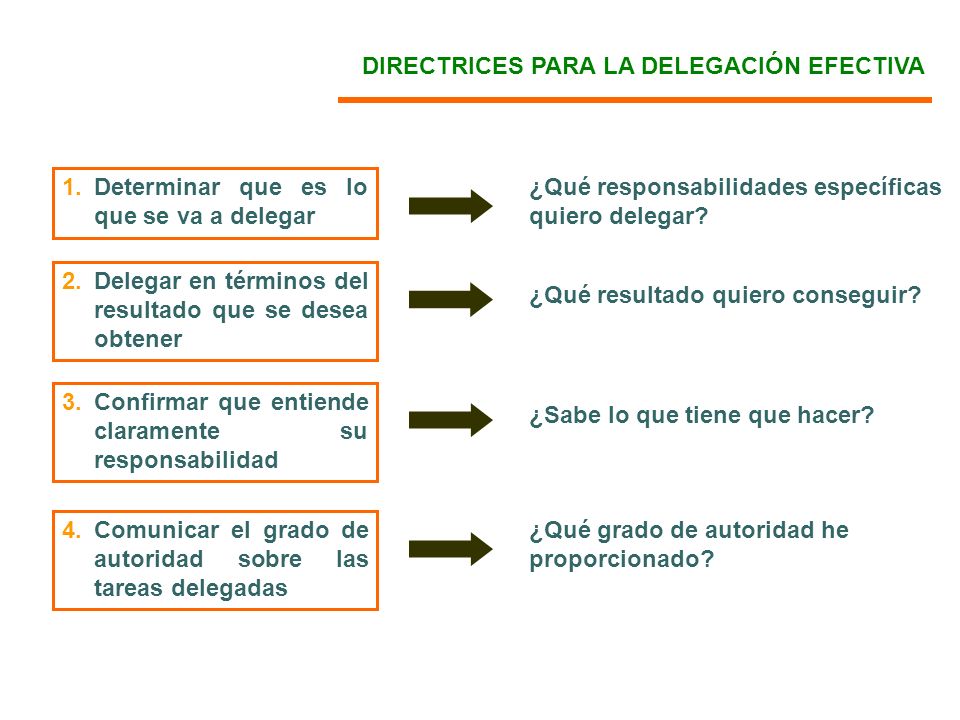 DIRECTRICES PARA LA DELEGACIÓN EFECTIVA

1. Determinar que es lo que se va a delegar

¿Qué responsabilidades específicas quiero delegar?

2. Delegar en términos del resultado que se desea obtener

¿Qué resultado quiero conseguir?

3. Confirmar que entiende claramente su responsabilidad

¿Sabe lo que tiene que hacer?

4. Comunicar el grado de autoridad sobre las tareas delegadas

¿Qué grado de autoridad he proporcionado?